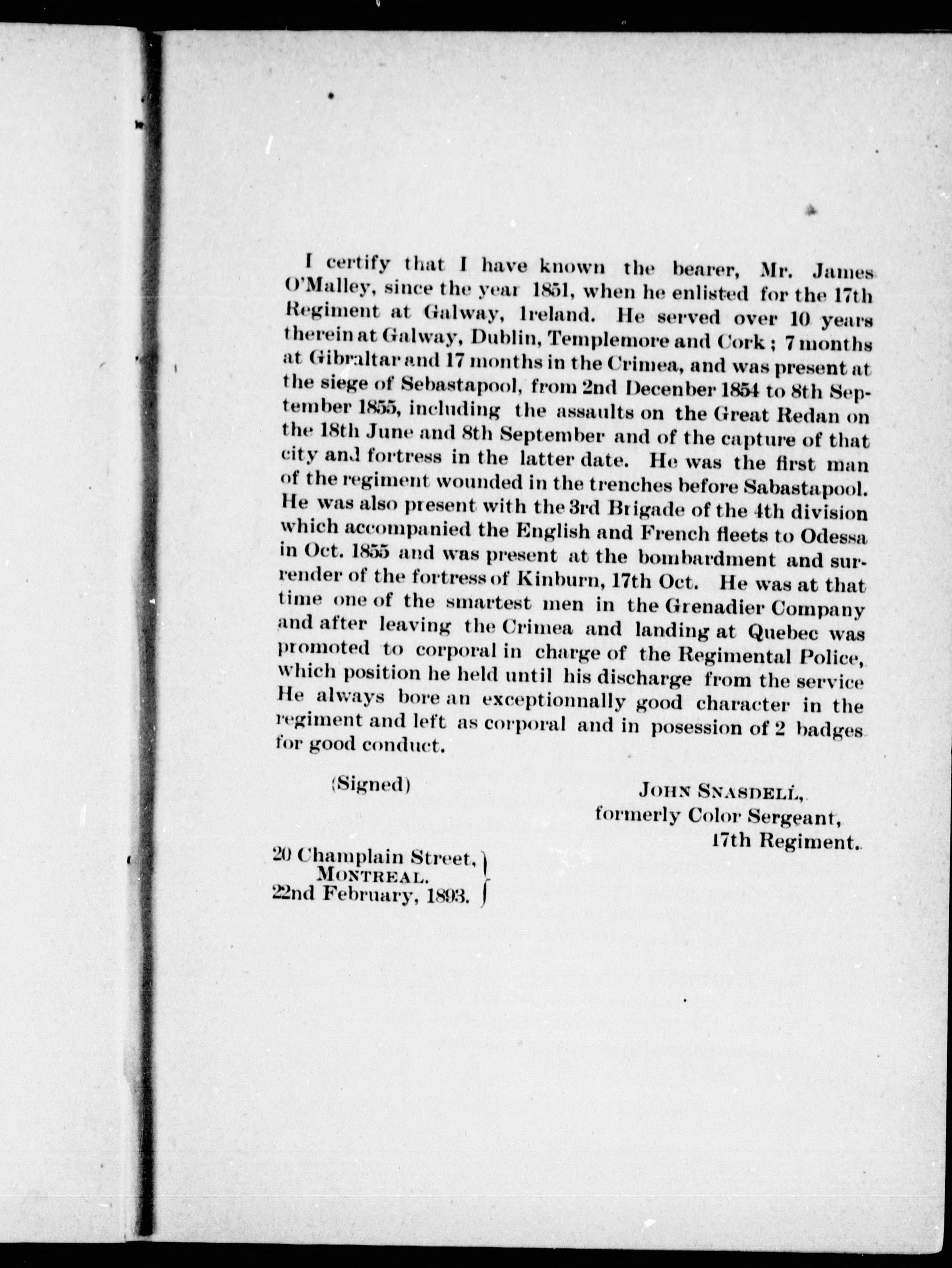 I certify that I have known the bearer, Mr. James O'Malley, since the year 1851, when he enlisted for the 17th Regiment at Galway, Ireland. He served over 10 years therein at Galway, Dublin, Templemore and Cork ; 7 months at Gibraltar and 17 months in the Crimea, and was present at the siege of Sebastapool, from 2nd Decenber 1854 to 8th September 1855, including the assaults on the Great Redan on the 18th June and 8th September and of the capture of that city and fortress in the latter date. He was the first man of the regiment wounded in the trenches before Sabastapool. He was also present with the 3rd Brigade of the 4th division which accompanied the English and French fleets to Odessa in Oct. 1855 and was present at the bombardment and surrender of the fortress of Kinburn, 17th Oct. He was at that time one of the smartest men in the Grenadier Company and after leaving the Crimea and landing at Quebec was promoted to corporal in charge of the Regimental Police, which position he held until his discharge from the service He always bore an exceptionnally good character in the regiment and left as corporal and in posession of 2 badges for good conduct.

(Signed)

JOHN SNASDELL,
formerly Color Sergeant,
17th Regiment.

20 Champlain Street,
MONTREAL.
22nd February, 1893.